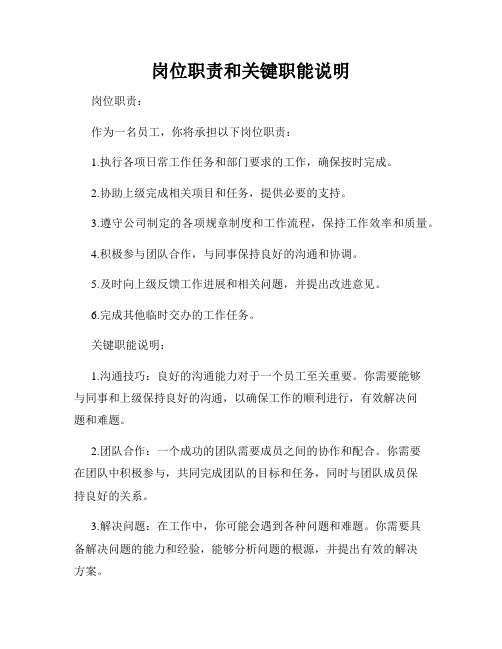 岗位职责和关键职能说明

岗位职责：

作为一名员工，你将承担以下岗位职责：

1.执行各项日常工作任务和部门要求的工作，确保按时完成。

2.协助上级完成相关项目和任务，提供必要的支持。

3.遵守公司制定的各项规章制度和工作流程，保持工作效率和质量。

4.积极参与团队合作，与同事保持良好的沟通和协调。

5.及时向上级反馈工作进展和相关问题，并提出改进意见。

6.完成其他临时交办的工作任务。

关键职能说明：

1.沟通技巧：良好的沟通能力对于一个员工至关重要。你需要能够与同事和上级保持良好的沟通，以确保工作的顺利进行，有效解决问题和难题。

2.团队合作：一个成功的团队需要成员之间的协作和配合。你需要在团队中积极参与，共同完成团队的目标和任务，同时与团队成员保持良好的关系。

3.解决问题：在工作中，你可能会遇到各种问题和难题。你需要具备解决问题的能力和经验，能够分析问题的根源，并提出有效的解决方案。